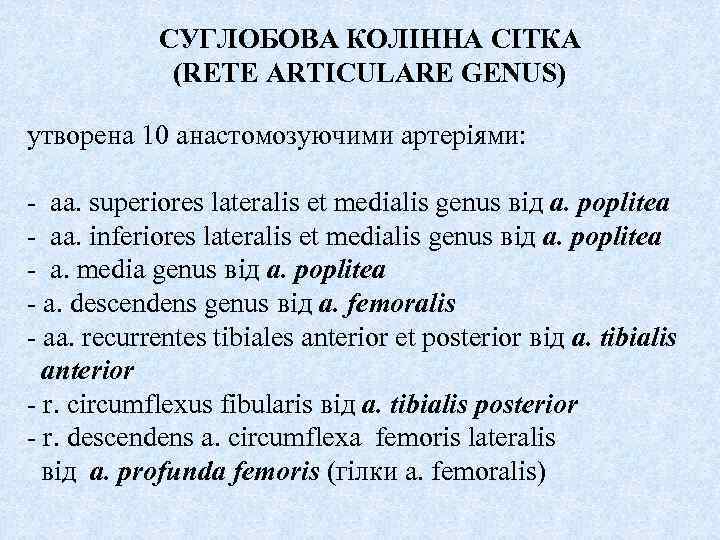 СУГЛОБОВА КОЛІННА СІТКА
(RETE ARTICULARE GENUS)

утворена 10 анастомозуючими артеріями:

- aa. superiores lateralis et medialis genus від a. poplitea
- aa. inferiores lateralis et medialis genus від a. poplitea
- a. media genus від a. poplitea
- a. descendens genus від a. femoralis
- aa. recurrentes tibiales anterior et posterior від a. tibialis anterior
- r. circumflexus fibularis від a. tibialis posterior
- r. descendens a. circumflexa femoris lateralis від a. profunda femoris (гілки a. femoralis)